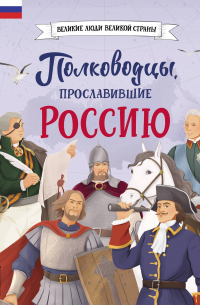 ВЕЛИКИЕ ЛЮДИ ВЕЛИКОЙ СТРАНЫ

Полководцы,
ПРОСЛАВИВШИЕ
РОССИЮ